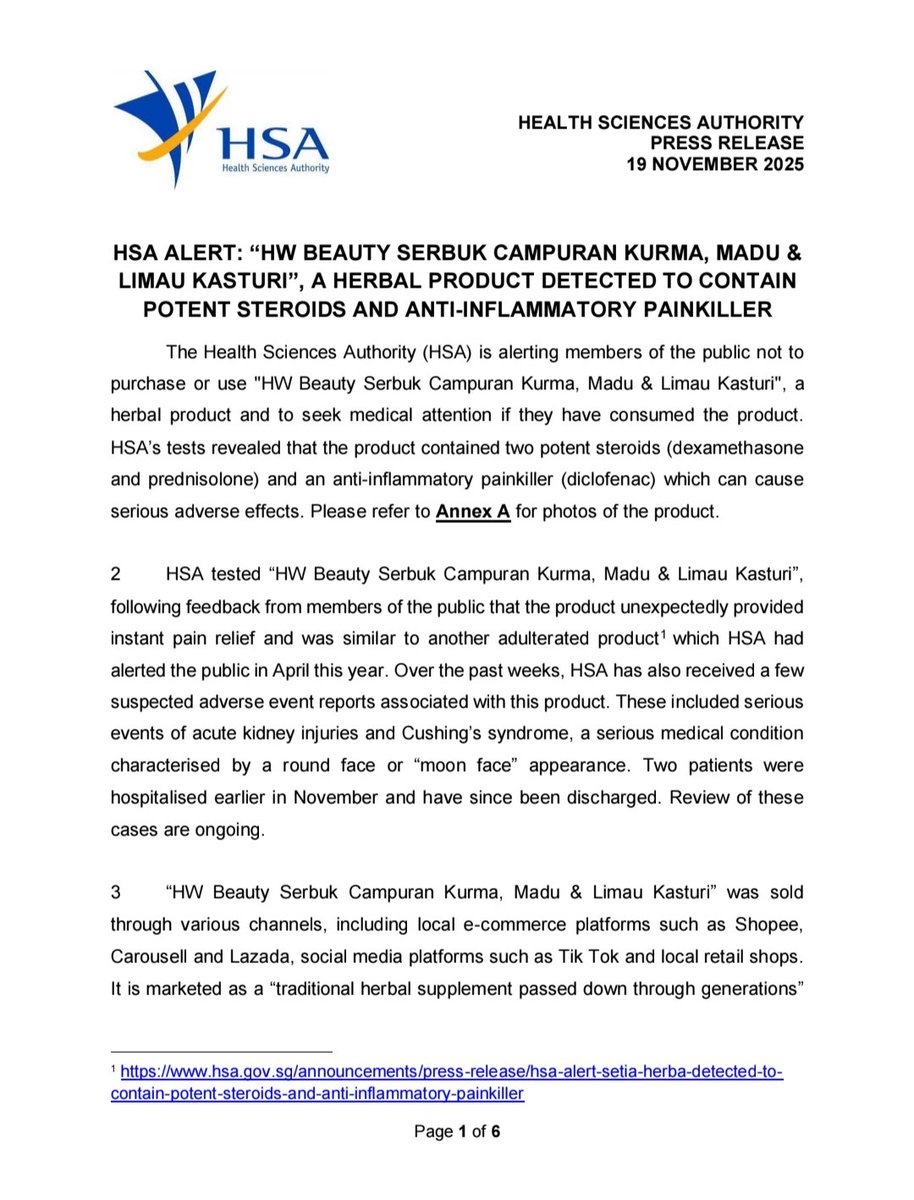 HSA
Health Sciences Authority

HEALTH SCIENCES AUTHORITY
PRESS RELEASE
19 NOVEMBER 2025

HSA ALERT: “HW BEAUTY SERBUK CAMPURAN KURMA, MADU & LIMAU KASTURI”, A HERBAL PRODUCT DETECTED TO CONTAIN POTENT STEROIDS AND ANTI-INFLAMMATORY PAINKILLER

The Health Sciences Authority (HSA) is alerting members of the public not to purchase or use "HW Beauty Serbuk Campuran Kurma, Madu & Limau Kasturi", a herbal product and to seek medical attention if they have consumed the product. HSA’s tests revealed that the product contained two potent steroids (dexamethasone and prednisolone) and an anti-inflammatory painkiller (diclofenac) which can cause serious adverse effects. Please refer to Annex A for photos of the product.

2 HSA tested “HW Beauty Serbuk Campuran Kurma, Madu & Limau Kasturi”, following feedback from members of the public that the product unexpectedly provided instant pain relief and was similar to another adulterated product$^1$ which HSA had alerted the public in April this year. Over the past weeks, HSA has also received a few suspected adverse event reports associated with this product. These included serious events of acute kidney injuries and Cushing’s syndrome, a serious medical condition characterised by a round face or “moon face” appearance. Two patients were hospitalised earlier in November and have since been discharged. Review of these cases are ongoing.

3 “HW Beauty Serbuk Campuran Kurma, Madu & Limau Kasturi” was sold through various channels, including local e-commerce platforms such as Shopee, Carousell and Lazada, social media platforms such as Tik Tok and local retail shops. It is marketed as a “traditional herbal supplement passed down through generations”

$^1$ https://www.hsa.gov.sg/announcements/press-release/hsa-alert-setia-herba-detected-to-contain-potent-steroids-and-anti-inflammatory-painkiller

Page 1 of 6